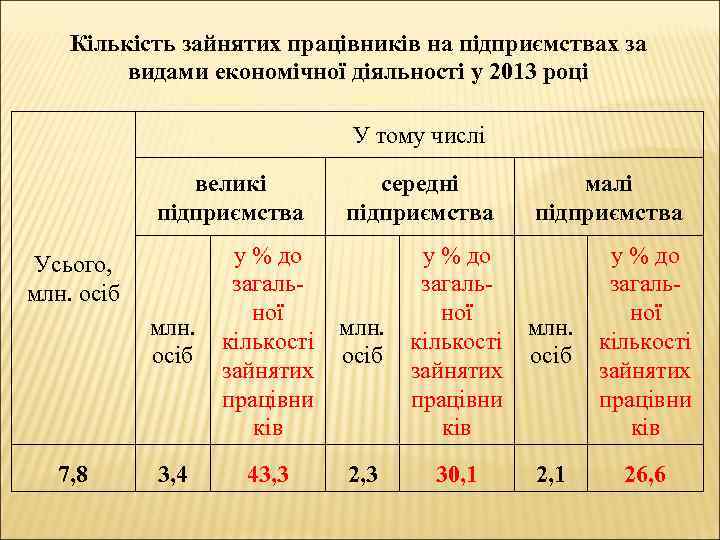 Кількість зайнятих працівників на підприємствах за видами економічної діяльності у 2013 році

| Усього, млн. осіб | У тому числі | | | | | |
|---|---|---|---|---|---|---|
| | великі підприємства | | середні підприємства | | малі підприємства | |
| | млн. осіб | у % до загальної кількості зайнятих працівників | млн. осіб | у % до загальної кількості зайнятих працівників | млн. осіб | у % до загальної кількості зайнятих працівників |
| 7,8 | 3,4 | 43,3 | 2,3 | 30,1 | 2,1 | 26,6 |